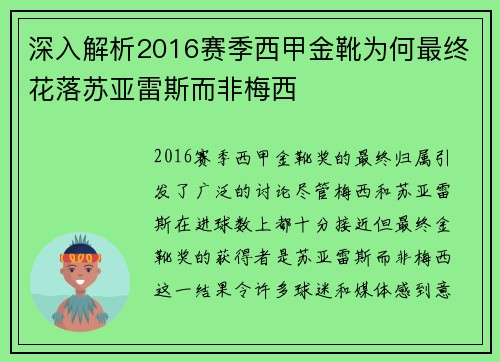 深入解析2016赛季西甲金靴为何最终花落苏亚雷斯而非梅西

2016赛季西甲金靴奖的最终归属引发了广泛的讨论尽管梅西和苏亚雷斯在进球数上都十分接近但最终金靴奖的获得者是苏亚雷斯而非梅西这一结果令许多球迷和媒体感到意